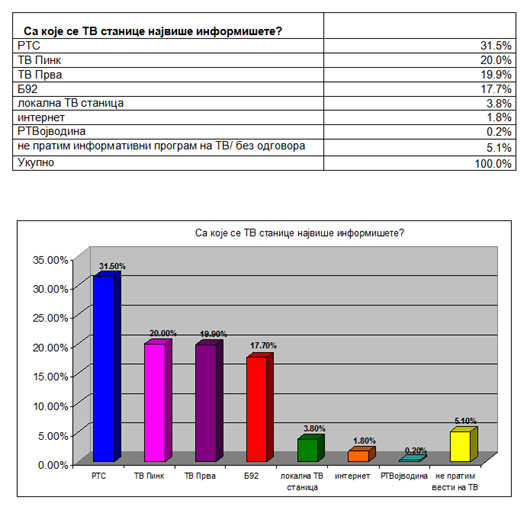 | Са које се ТВ станице највише информишете? | |
|---|---|
| РТС | 31.5% |
| ТВ Пинк | 20.0% |
| ТВ Прва | 19.9% |
| Б92 | 17.7% |
| локална ТВ станица | 3.8% |
| интернет | 1.8% |
| РТВојводина | 0.2% |
| не пратим информативни програм на ТВ/ без одговора | 5.1% |
| Укупно | 100.0% |

Са које се ТВ станице највише информишете?

35.00%
30.00%
25.00%
20.00%
15.00%
10.00%
5.00%
0.00%

31.50%
20.00%
19.90%
17.70%
3.80%
1.80%
0.20%
5.10%

РТС
ТВ Пинк
ТВ Прва
Б92
локална ТВ станица
интернет
РТВојводина
не пратим вести на ТВ